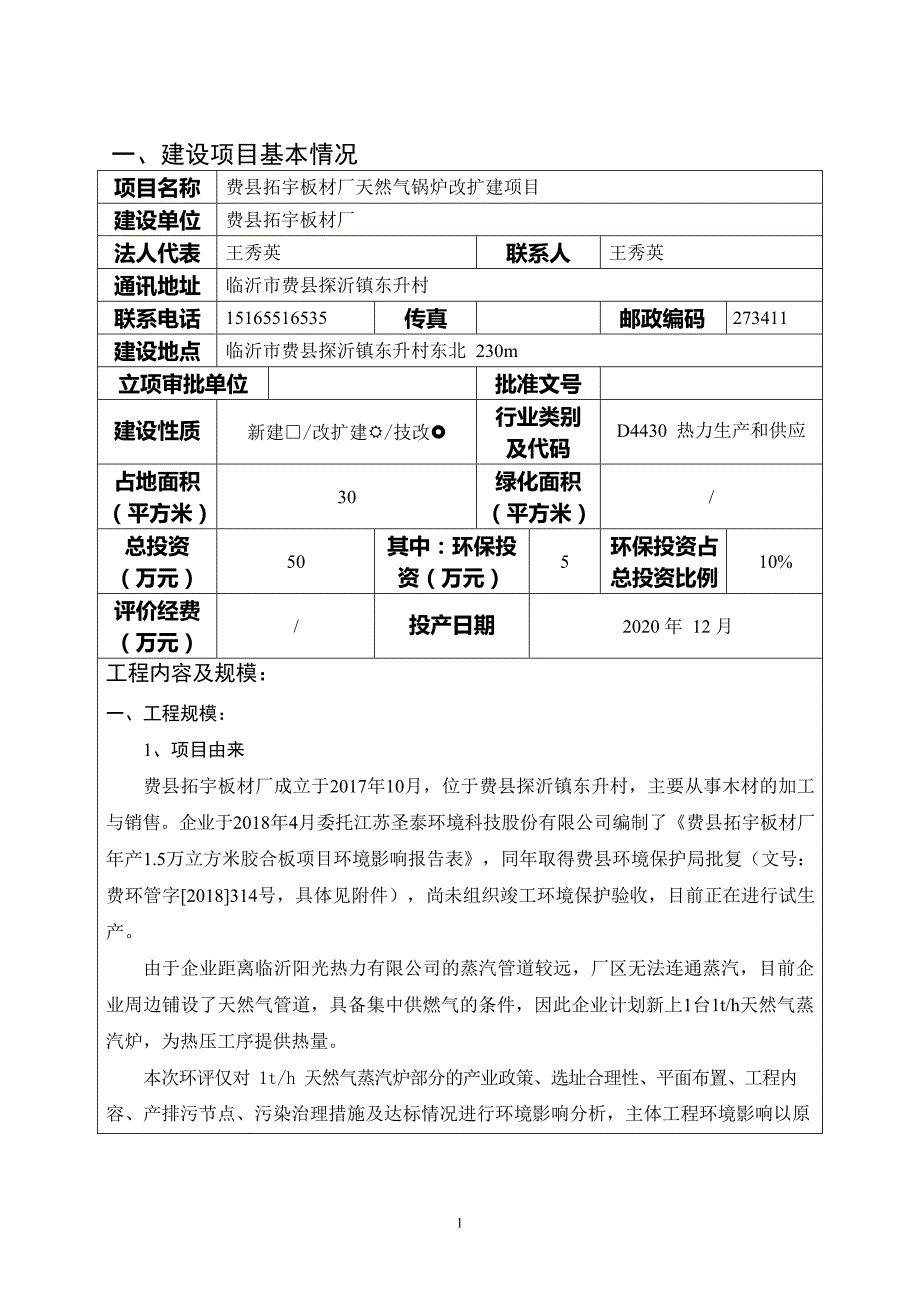 一、建设项目基本情况

| 项目名称 | 费县拓宇板材厂天然气锅炉改扩建项目 | | | | |
|---|---|---|---|---|---|
| 建设单位 | 费县拓宇板材厂 | | | | |
| 法人代表 | 王秀英 | | 联系人 | 王秀英 | |
| 通讯地址 | 临沂市费县探沂镇东升村 | | | | |
| 联系电话 | 15165516535 | 传真 | | 邮政编码 | 273411 |
| 建设地点 | 临沂市费县探沂镇东升村东北 230m | | | | |
| 立项审批单位 | | | 批准文号 | | |
| 建设性质 | 新建□/改扩建✿/技改✪ | | 行业类别及代码 | D4430 热力生产和供应 | |
| 占地面积（平方米） | 30 | | 绿化面积（平方米） | / | |
| 总投资（万元） | 50 | 其中：环保投资（万元） | 5 | 环保投资占总投资比例 | 10% |
| 评价经费（万元） | / | 投产日期 | 2020 年 12 月 | | |

工程内容及规模：

一、工程规模：

1、项目由来

费县拓宇板材厂成立于2017年10月，位于费县探沂镇东升村，主要从事木材的加工与销售。企业于2018年4月委托江苏圣泰环境科技股份有限公司编制了《费县拓宇板材厂年产1.5万立方米胶合板项目环境影响报告表》，同年取得费县环境保护局批复（文号：费环管字[2018]314号，具体见附件），尚未组织竣工环境保护验收，目前正在进行试生产。

由于企业距离临沂阳光热力有限公司的蒸汽管道较远，厂区无法连通蒸汽，目前企业周边铺设了天然气管道，具备集中供燃气的条件，因此企业计划新上1台1t/h天然气蒸汽炉，为热压工序提供热量。

本次环评仅对 1t/h 天然气蒸汽炉部分的产业政策、选址合理性、平面布置、工程内容、产排污节点、污染治理措施及达标情况进行环境影响分析，主体工程环境影响以原

1